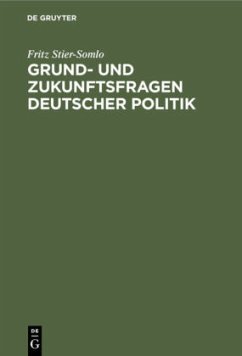 DE GRUYTER

Fritz Stier-Somlo

GRUND- UND ZUKUNFTSFRAGEN DEUTSCHER POLITIK

DE
G